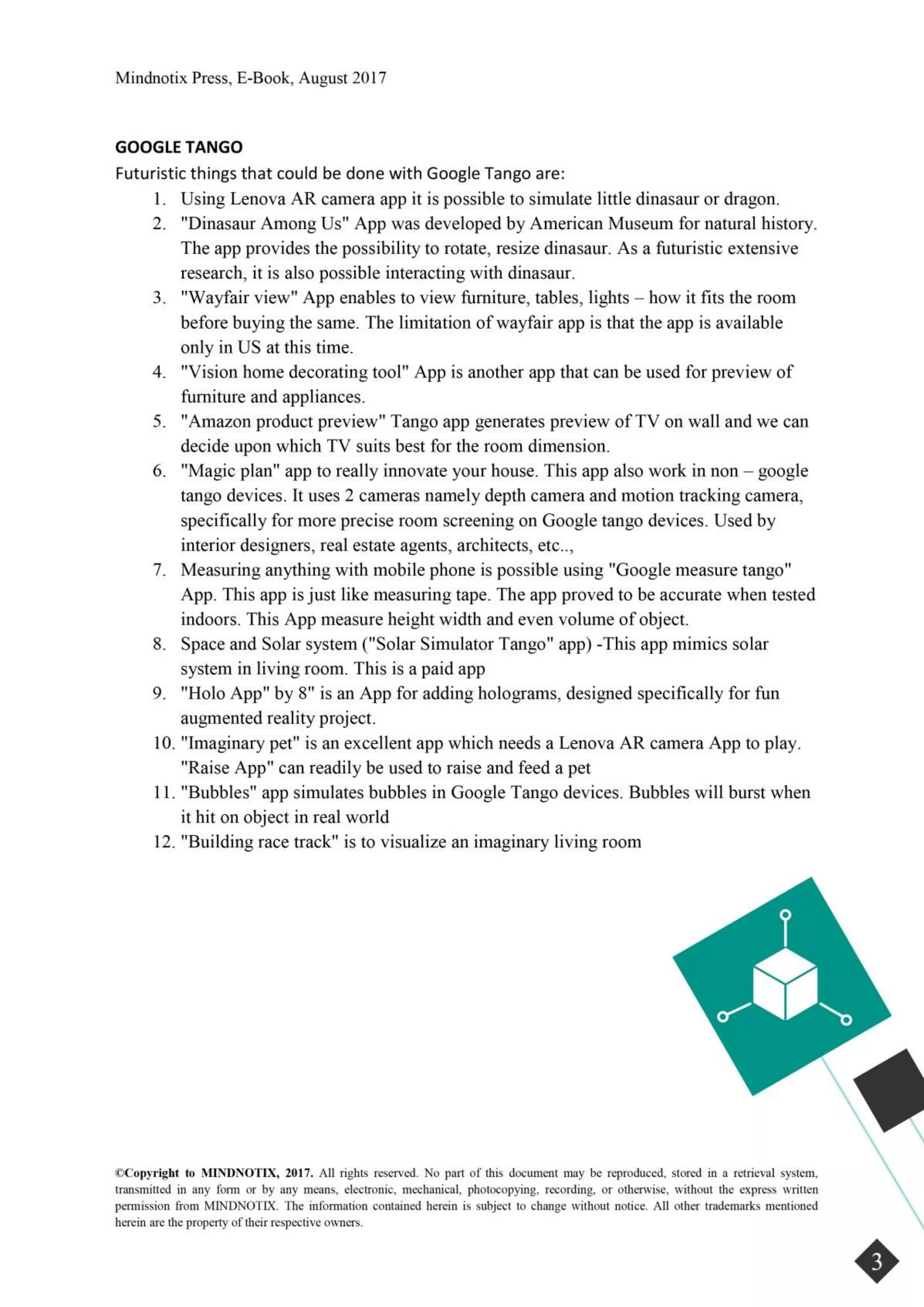 Mindnotix Press, E-Book, August 2017

GOOGLE TANGO

Futuristic things that could be done with Google Tango are:

1. Using Lenova AR camera app it is possible to simulate little dinasaur or dragon.
2. "Dinasaur Among Us" App was developed by American Museum for natural history. The app provides the possibility to rotate, resize dinasaur. As a futuristic extensive research, it is also possible interacting with dinasaur.
3. "Wayfair view" App enables to view furniture, tables, lights – how it fits the room before buying the same. The limitation of wayfair app is that the app is available only in US at this time.
4. "Vision home decorating tool" App is another app that can be used for preview of furniture and appliances.
5. "Amazon product preview" Tango app generates preview of TV on wall and we can decide upon which TV suits best for the room dimension.
6. "Magic plan" app to really innovate your house. This app also work in non – google tango devices. It uses 2 cameras namely depth camera and motion tracking camera, specifically for more precise room screening on Google tango devices. Used by interior designers, real estate agents, architects, etc..,
7. Measuring anything with mobile phone is possible using "Google measure tango" App. This app is just like measuring tape. The app proved to be accurate when tested indoors. This App measure height width and even volume of object.
8. Space and Solar system ("Solar Simulator Tango" app) -This app mimics solar system in living room. This is a paid app
9. "Holo App" by 8" is an App for adding holograms, designed specifically for fun augmented reality project.
10. "Imaginary pet" is an excellent app which needs a Lenova AR camera App to play. "Raise App" can readily be used to raise and feed a pet
11. "Bubbles" app simulates bubbles in Google Tango devices. Bubbles will burst when it hit on object in real world
12. "Building race track" is to visualize an imaginary living room

©Copyright to MINDNOTIX, 2017. All rights reserved. No part of this document may be reproduced, stored in a retrieval system, transmitted in any form or by any means, electronic, mechanical, photocopying, recording, or otherwise, without the express written permission from MINDNOTIX. The information contained herein is subject to change without notice. All other trademarks mentioned herein are the property of their respective owners.

3